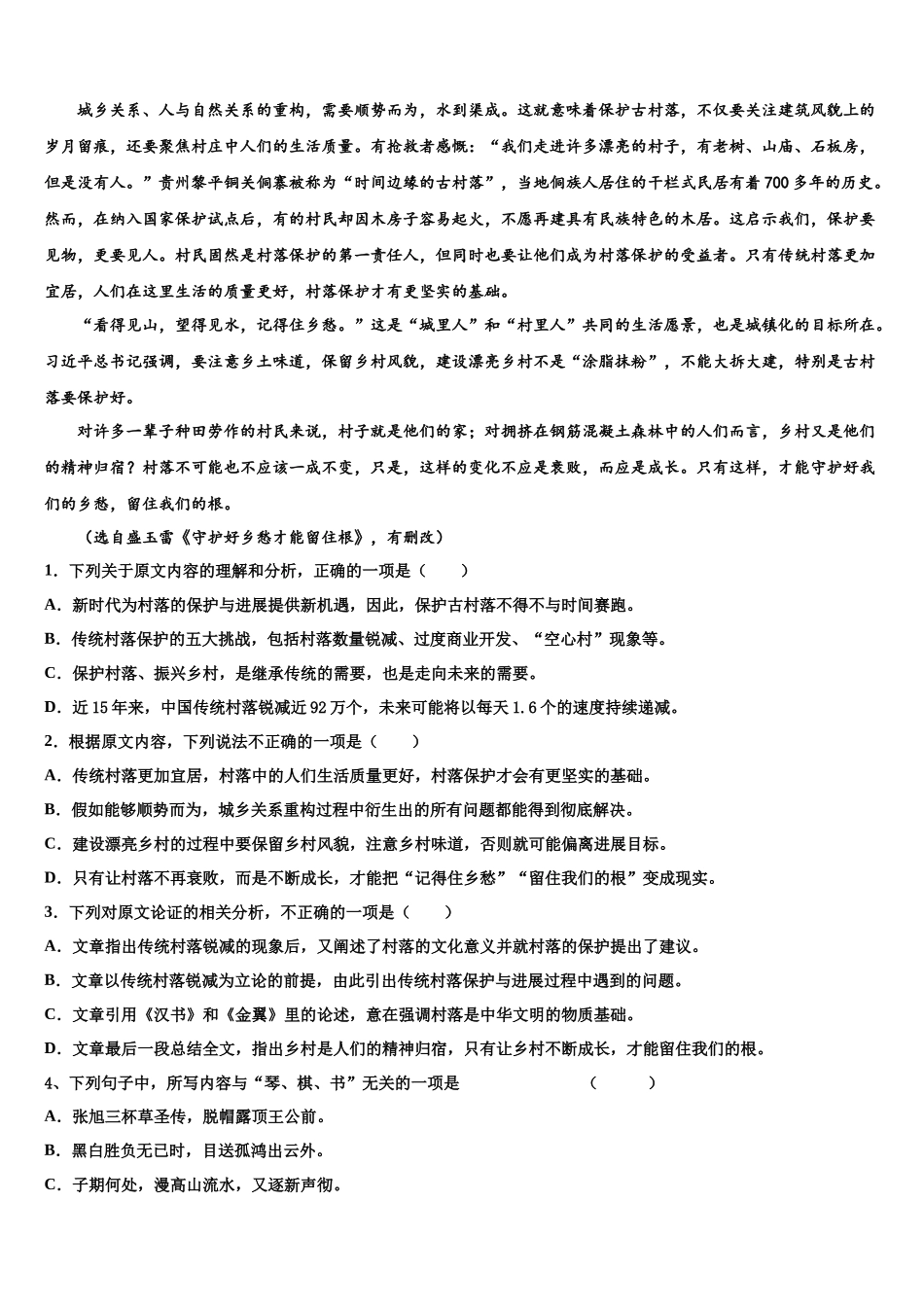 城乡关系、人与自然关系的重构，需要顺势而为，水到渠成。这就意味着保护古村落，不仅要关注建筑风貌上的岁月留痕，还要聚焦村庄中人们的生活质量。有抢救者感慨：“我们走进许多漂亮的村子，有老树、山庙、石板房，但是没有人。”贵州黎平铜关侗寨被称为“时间边缘的古村落”，当地侗族人居住的干栏式民居有着700多年的历史。然而，在纳入国家保护试点后，有的村民却因木房子容易起火，不愿再建具有民族特色的木居。这启示我们，保护要见物，更要见人。村民固然是村落保护的第一责任人，但同时也要让他们成为村落保护的受益者。只有传统村落更加宜居，人们在这里生活的质量更好，村落保护才有更坚实的基础。

“看得见山，望得见水，记得住乡愁。”这是“城里人”和“村里人”共同的生活愿景，也是城镇化的目标所在。习近平总书记强调，要注意乡土味道，保留乡村风貌，建设漂亮乡村不是“涂脂抹粉”，不能大拆大建，特别是古村落要保护好。

对许多一辈子种田劳作的村民来说，村子就是他们的家；对拥挤在钢筋混凝土森林中的人们而言，乡村又是他们的精神归宿？村落不可能也不应该一成不变，只是，这样的变化不应是衰败，而应是成长。只有这样，才能守护好我们的乡愁，留住我们的根。

（选自盛玉雷《守护好乡愁才能留住根》，有删改）

1．下列关于原文内容的理解和分析，正确的一项是（　　）

A．新时代为村落的保护与进展提供新机遇，因此，保护古村落不得不与时间赛跑。

B．传统村落保护的五大挑战，包括村落数量锐减、过度商业开发、“空心村”现象等。

C．保护村落、振兴乡村，是继承传统的需要，也是走向未来的需要。

D．近15年来，中国传统村落锐减近92万个，未来可能将以每天1.6个的速度持续递减。

2．根据原文内容，下列说法不正确的一项是（　　）

A．传统村落更加宜居，村落中的人们生活质量更好，村落保护才会有更坚实的基础。

B．假如能够顺势而为，城乡关系重构过程中衍生出的所有问题都能得到彻底解决。

C．建设漂亮乡村的过程中要保留乡村风貌，注意乡村味道，否则就可能偏离进展目标。

D．只有让村落不再衰败，而是不断成长，才能把“记得住乡愁”“留住我们的根”变成现实。

3．下列对原文论证的相关分析，不正确的一项是（　　）

A．文章指出传统村落锐减的现象后，又阐述了村落的文化意义并就村落的保护提出了建议。

B．文章以传统村落锐减为立论的前提，由此引出传统村落保护与进展过程中遇到的问题。

C．文章引用《汉书》和《金翼》里的论述，意在强调村落是中华文明的物质基础。

D．文章最后一段总结全文，指出乡村是人们的精神归宿，只有让乡村不断成长，才能留住我们的根。

4、下列句子中，所写内容与“琴、棋、书”无关的一项是　　（　　）

A．张旭三杯草圣传，脱帽露顶王公前。

B．黑白胜负无已时，目送孤鸿出云外。

C．子期何处，漫高山流水，又逐新声彻。